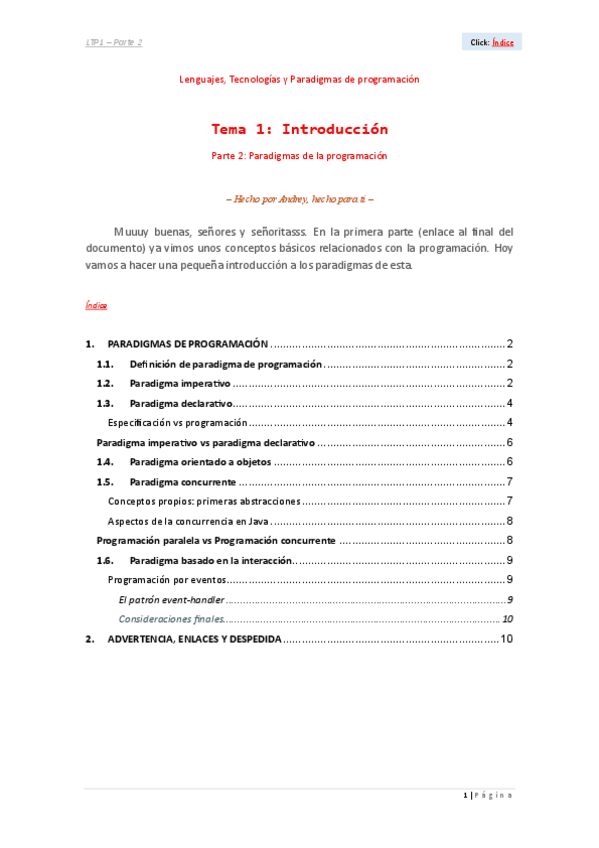 LTP1 – Parte 2

Click: Índice

Lenguajes, Tecnologías y Paradigmas de programación

Tema 1: Introducción

Parte 2: Paradigmas de la programación

– Hecho por Andrey, hecho para ti –

Muuuy buenas, señores y señoritasss. En la primera parte (enlace al final del documento) ya vimos unos conceptos básicos relacionados con la programación. Hoy vamos a hacer una pequeña introducción a los paradigmas de esta.

Índice

1. PARADIGMAS DE PROGRAMACIÓN ........ 2
1.1. Definición de paradigma de programación ........ 2
1.2. Paradigma imperativo ........ 2
1.3. Paradigma declarativo ........ 4
Especificación vs programación ........ 4
Paradigma imperativo vs paradigma declarativo ........ 6
1.4. Paradigma orientado a objetos ........ 6
1.5. Paradigma concurrente ........ 7
Conceptos propios: primeras abstracciones ........ 7
Aspectos de la concurrencia en Java ........ 8
Programación paralela vs Programación concurrente ........ 8
1.6. Paradigma basado en la interacción ........ 9
Programación por eventos ........ 9
El patrón event-handler ........ 9
Consideraciones finales ........ 10
2. ADVERTENCIA, ENLACES Y DESPEDIDA ........ 10

1 | Página